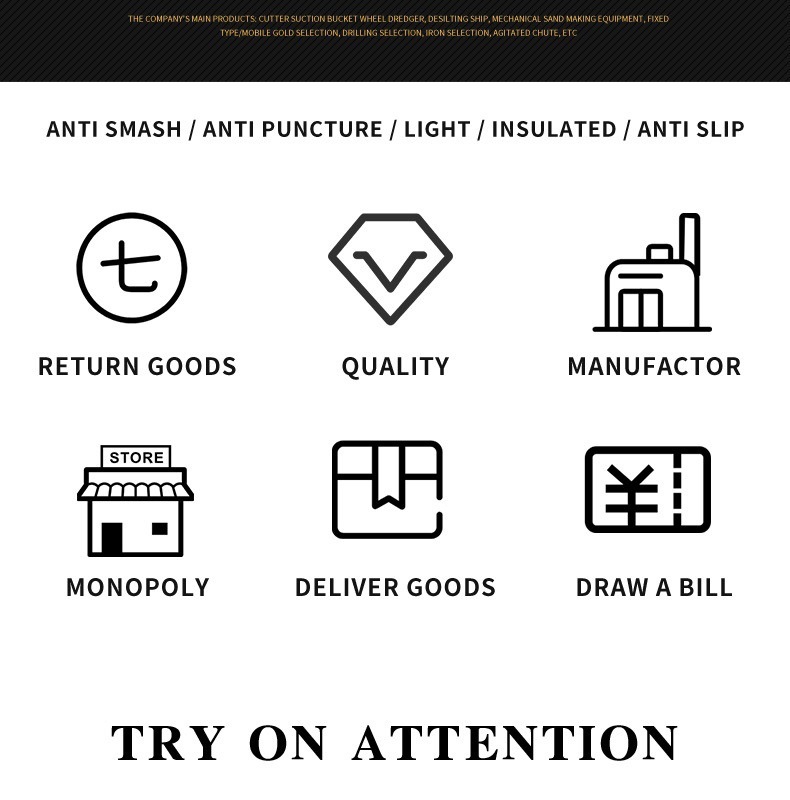 THE COMPANY'S MAIN PRODUCTS: CUTTER SUCTION BUCKET WHEEL DREDGER, DESILTING SHIP, MECHANICAL SAND MAKING EQUIPMENT, FIXED TYPE/MOBILE GOLD SELECTION, DRILLING SELECTION, IRON SELECTION, AGITATED CHUTE, ETC

ANTI SMASH / ANTI PUNCTURE / LIGHT / INSULATED / ANTI SLIP

七

RETURN GOODS

QUALITY

MANUFACTOR

STORE

MONOPOLY

DELIVER GOODS

¥

DRAW A BILL

TRY ON ATTENTION